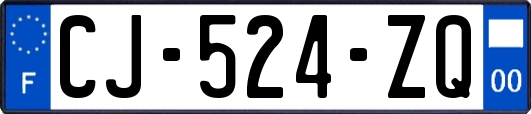 F
CJ-524-ZQ
00